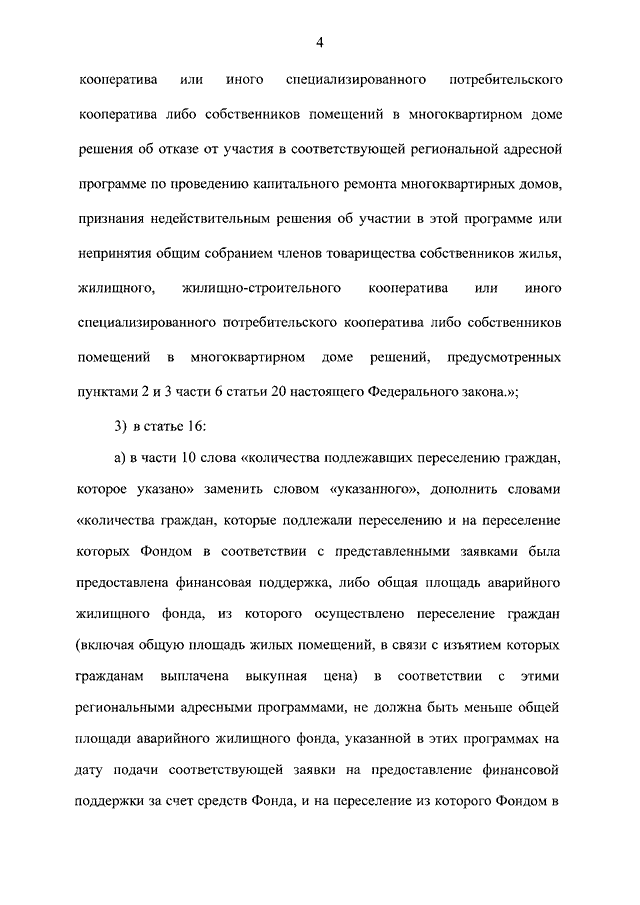 4

кооператива или иного специализированного потребительского кооператива либо собственников помещений в многоквартирном доме решения об отказе от участия в соответствующей региональной адресной программе по проведению капитального ремонта многоквартирных домов, признания недействительным решения об участии в этой программе или непринятия общим собранием членов товарищества собственников жилья, жилищного, жилищно-строительного кооператива или иного специализированного потребительского кооператива либо собственников помещений в многоквартирном доме решений, предусмотренных пунктами 2 и 3 части 6 статьи 20 настоящего Федерального закона.»;

3) в статье 16:

а) в части 10 слова «количества подлежавших переселению граждан, которое указано» заменить словом «указанного», дополнить словами «количества граждан, которые подлежали переселению и на переселение которых Фондом в соответствии с представленными заявками была предоставлена финансовая поддержка, либо общая площадь аварийного жилищного фонда, из которого осуществлено переселение граждан (включая общую площадь жилых помещений, в связи с изъятием которых гражданам выплачена выкупная цена) в соответствии с этими региональными адресными программами, не должна быть меньше общей площади аварийного жилищного фонда, указанной в этих программах на дату подачи соответствующей заявки на предоставление финансовой поддержки за счет средств Фонда, и на переселение из которого Фондом в